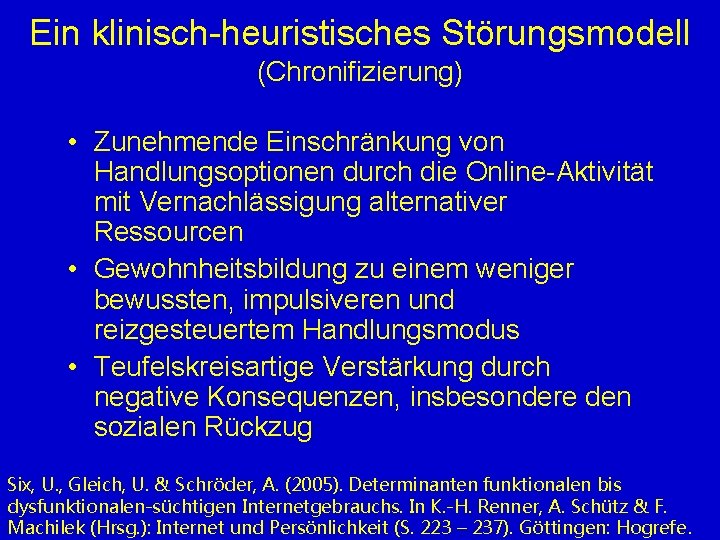 Ein klinisch-heuristisches Störungsmodell
(Chronifizierung)

• Zunehmende Einschränkung von Handlungsoptionen durch die Online-Aktivität mit Vernachlässigung alternativer Ressourcen
• Gewohnheitsbildung zu einem weniger bewussten, impulsiveren und reizgesteuertem Handlungsmodus
• Teufelskreisartige Verstärkung durch negative Konsequenzen, insbesondere den sozialen Rückzug

Six, U., Gleich, U. & Schröder, A. (2005). Determinanten funktionalen bis dysfunktionalen-süchtigen Internetgebrauchs. In K.-H. Renner, A. Schütz & F. Machilek (Hrsg.): Internet und Persönlichkeit (S. 223 – 237). Göttingen: Hogrefe.